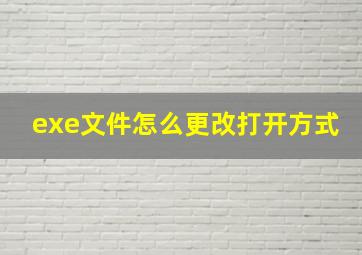 exe文件怎么更改打开方式